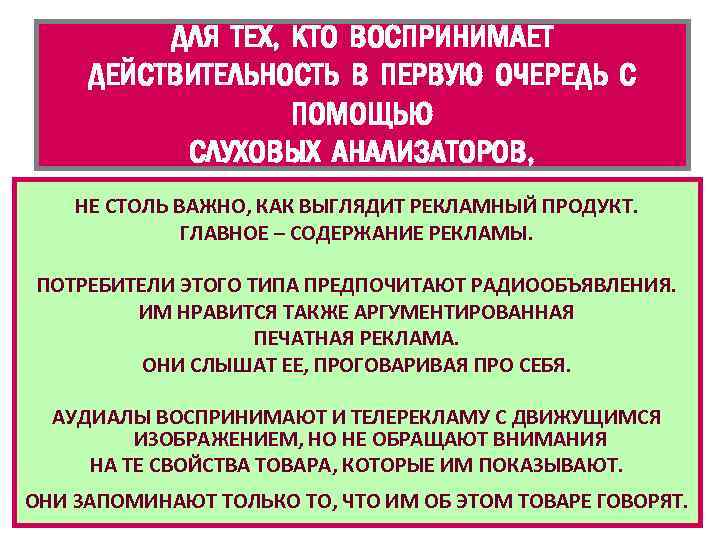 ДЛЯ ТЕХ, КТО ВОСПРИНИМАЕТ ДЕЙСТВИТЕЛЬНОСТЬ В ПЕРВУЮ ОЧЕРЕДЬ С ПОМОЩЬЮ СЛУХОВЫХ АНАЛИЗАТОРОВ,

НЕ СТОЛЬ ВАЖНО, КАК ВЫГЛЯДИТ РЕКЛАМНЫЙ ПРОДУКТ. ГЛАВНОЕ – СОДЕРЖАНИЕ РЕКЛАМЫ.

ПОТРЕБИТЕЛИ ЭТОГО ТИПА ПРЕДПОЧИТАЮТ РАДИООБЪЯВЛЕНИЯ. ИМ НРАВИТСЯ ТАКЖЕ АРГУМЕНТИРОВАННАЯ ПЕЧАТНАЯ РЕКЛАМА. ОНИ СЛЫШАТ ЕЕ, ПРОГОВАРИВАЯ ПРО СЕБЯ.

АУДИАЛЫ ВОСПРИНИМАЮТ И ТЕЛЕРЕКЛАМУ С ДВИЖУЩИМСЯ ИЗОБРАЖЕНИЕМ, НО НЕ ОБРАЩАЮТ ВНИМАНИЯ НА ТЕ СВОЙСТВА ТОВАРА, КОТОРЫЕ ИМ ПОКАЗЫВАЮТ.
ОНИ ЗАПОМИНАЮТ ТОЛЬКО ТО, ЧТО ИМ ОБ ЭТОМ ТОВАРЕ ГОВОРЯТ.